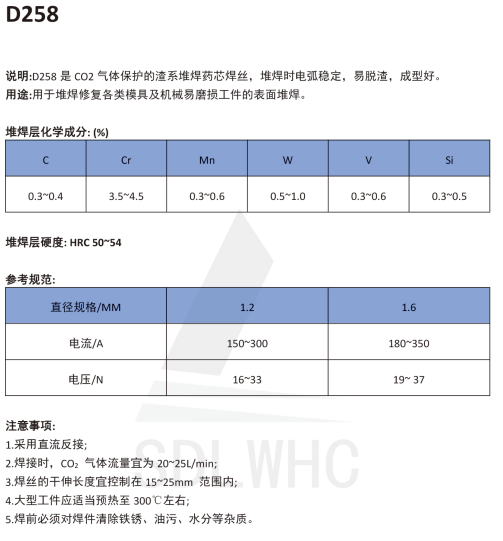 D258

说明:D258 是 CO2 气体保护的渣系堆焊药芯焊丝，堆焊时电弧稳定，易脱渣，成型好。
用途:用于堆焊修复各类模具及机械易磨损工件的表面堆焊。

堆焊层化学成分: (%)

| C | Cr | Mn | W | V | Si |
|---|---|---|---|---|---|
| 0.3~0.4 | 3.5~4.5 | 0.3~0.6 | 0.5~1.0 | 0.3~0.6 | 0.3~0.5 |

堆焊层硬度: HRC 50~54

参考规范:

| 直径规格/MM | 1.2 | 1.6 |
|---|---|---|
| 电流/A | 150~300 | 180~350 |
| 电压/N | 16~33 | 19~ 37 |

注意事项:
1.采用直流反接;
2.焊接时，$CO_2$ 气体流量宜为 20~25L/min;
3.焊丝的干伸长度宜控制在 15~25mm 范围内;
4.大型工件应适当预热至 300℃左右;
5.焊前必须对焊件清除铁锈、油污、水分等杂质。

SDL WHC